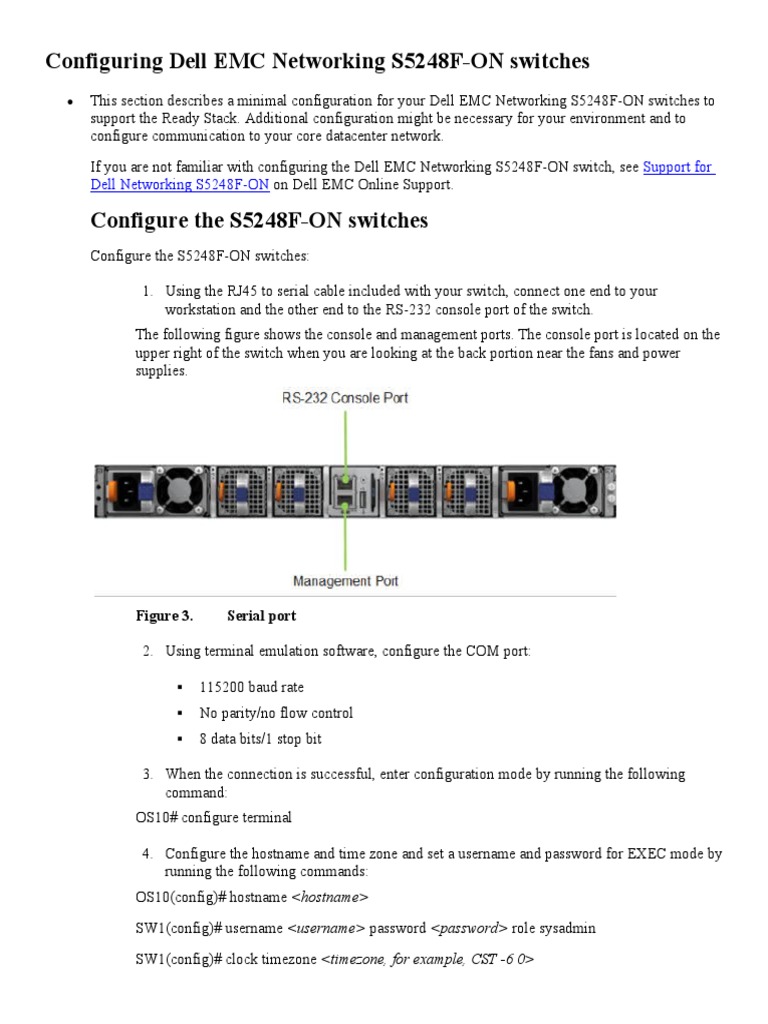 Configuring Dell EMC Networking S5248F-ON switches

• This section describes a minimal configuration for your Dell EMC Networking S5248F-ON switches to support the Ready Stack. Additional configuration might be necessary for your environment and to configure communication to your core datacenter network.

If you are not familiar with configuring the Dell EMC Networking S5248F-ON switch, see Support for Dell Networking S5248F-ON on Dell EMC Online Support.

Configure the S5248F-ON switches

Configure the S5248F-ON switches:

1. Using the RJ45 to serial cable included with your switch, connect one end to your workstation and the other end to the RS-232 console port of the switch.

The following figure shows the console and management ports. The console port is located on the upper right of the switch when you are looking at the back portion near the fans and power supplies.

RS-232 Console Port

Management Port

Figure 3. Serial port

2. Using terminal emulation software, configure the COM port:

▪ 115200 baud rate
▪ No parity/no flow control
▪ 8 data bits/1 stop bit

3. When the connection is successful, enter configuration mode by running the following command:

OS10# configure terminal

4. Configure the hostname and time zone and set a username and password for EXEC mode by running the following commands:

OS10(config)# hostname <hostname>

SW1(config)# username <username> password <password> role sysadmin

SW1(config)# clock timezone <timezone, for example, CST -6 0>